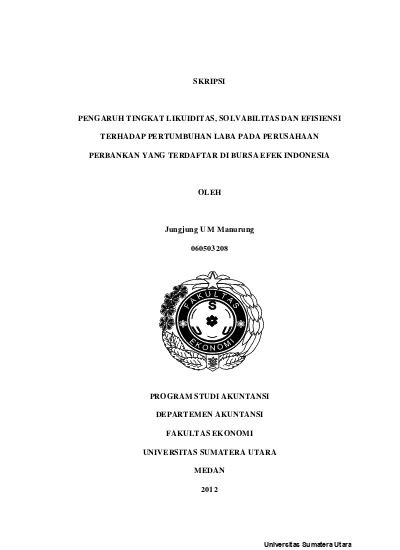 SKRIPSI

PENGARUH TINGKAT LIKUIDITAS, SOLVABILITAS DAN EFISIENSI TERHADAP PERTUMBUHAN LABA PADA PERUSAHAAN PERBANKAN YANG TERDAFTAR DI BURSA EFEK INDONESIA

OLEH

Jungjung U M Manurung

060503208

FAKULTAS

S

U

U

EKONOMI

PROGRAM STUDI AKUNTANSI

DEPARTEMEN AKUNTANSI

FAKULTAS EKONOMI

UNIVERSITAS SUMATERA UTARA

MEDAN

2012

Universitas Sumatera Utara